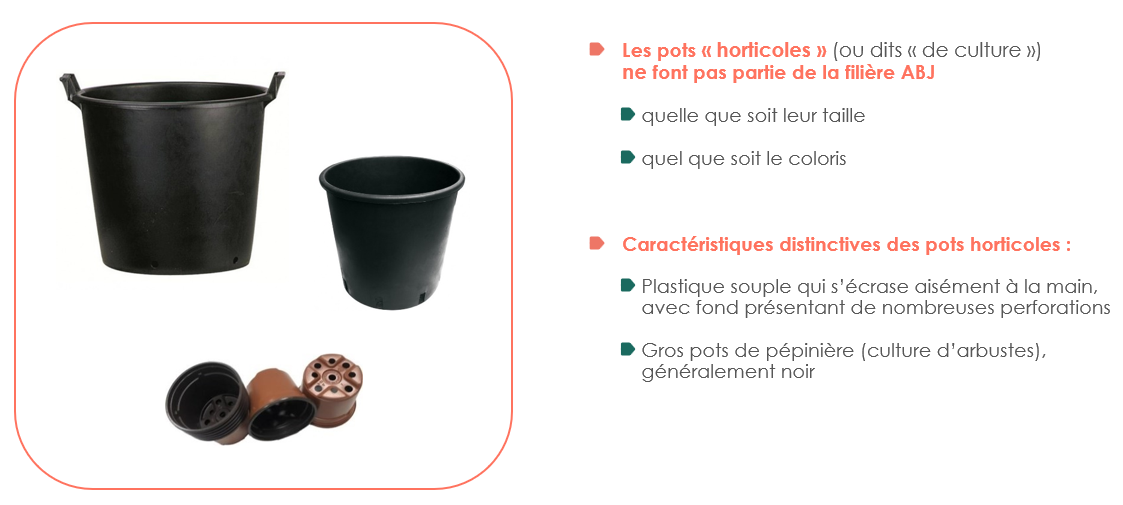 Les pots « horticoles » (ou dits « de culture ») ne font pas partie de la filière ABJ

quelle que soit leur taille

quel que soit le coloris

Caractéristiques distinctives des pots horticoles :

Plastique souple qui s'écrase aisément à la main, avec fond présentant de nombreuses perforations

Gros pots de pépinière (culture d'arbustes), généralement noir